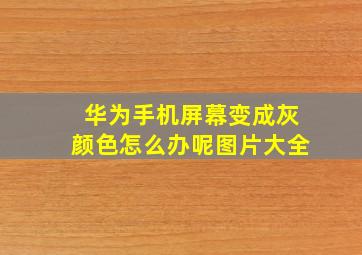 华为手机屏幕变成灰颜色怎么办呢图片大全